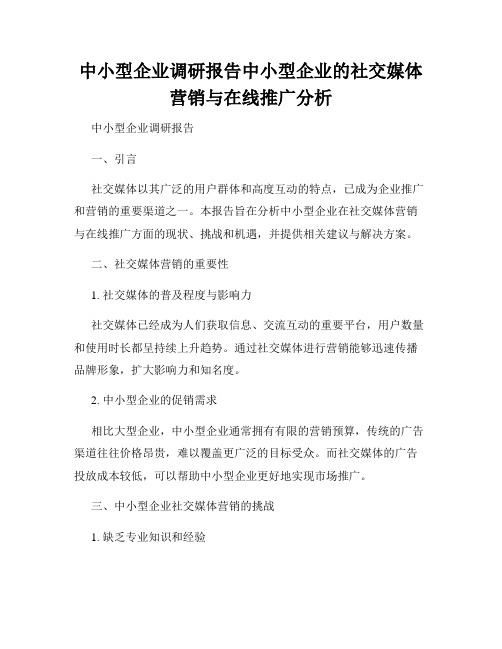 中小型企业调研报告中小型企业的社交媒体营销与在线推广分析

中小型企业调研报告

一、引言

社交媒体以其广泛的用户群体和高度互动的特点，已成为企业推广和营销的重要渠道之一。本报告旨在分析中小型企业在社交媒体营销与在线推广方面的现状、挑战和机遇，并提供相关建议与解决方案。

二、社交媒体营销的重要性

1. 社交媒体的普及程度与影响力

社交媒体已经成为人们获取信息、交流互动的重要平台，用户数量和使用时长都呈持续上升趋势。通过社交媒体进行营销能够迅速传播品牌形象，扩大影响力和知名度。

2. 中小型企业的促销需求

相比大型企业，中小型企业通常拥有有限的营销预算，传统的广告渠道往往价格昂贵，难以覆盖更广泛的目标受众。而社交媒体的广告投放成本较低，可以帮助中小型企业更好地实现市场推广。

三、中小型企业社交媒体营销的挑战

1. 缺乏专业知识和经验